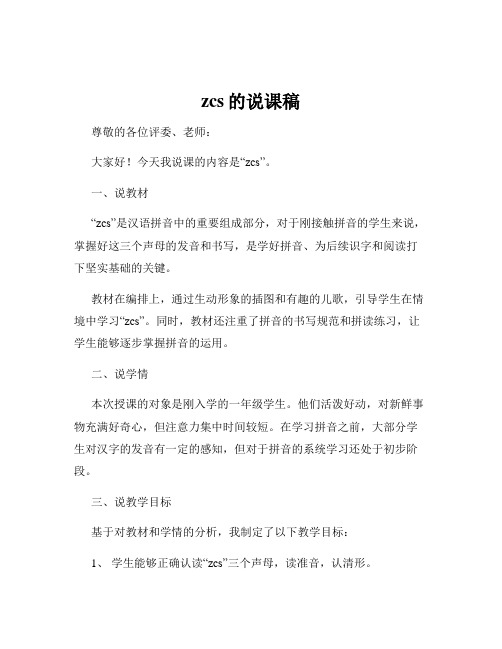 zcs 的说课稿

尊敬的各位评委、老师：

大家好！今天我说课的内容是“zcs”。

一、说教材

“zcs”是汉语拼音中的重要组成部分，对于刚接触拼音的学生来说，掌握好这三个声母的发音和书写，是学好拼音、为后续识字和阅读打下坚实基础的关键。

教材在编排上，通过生动形象的插图和有趣的儿歌，引导学生在情境中学习“zcs”。同时，教材还注重了拼音的书写规范和拼读练习，让学生能够逐步掌握拼音的运用。

二、说学情

本次授课的对象是刚入学的一年级学生。他们活泼好动，对新鲜事物充满好奇心，但注意力集中时间较短。在学习拼音之前，大部分学生对汉字的发音有一定的感知，但对于拼音的系统学习还处于初步阶段。

三、说教学目标

基于对教材和学情的分析，我制定了以下教学目标：

1、 学生能够正确认读“zcs”三个声母，读准音，认清形。